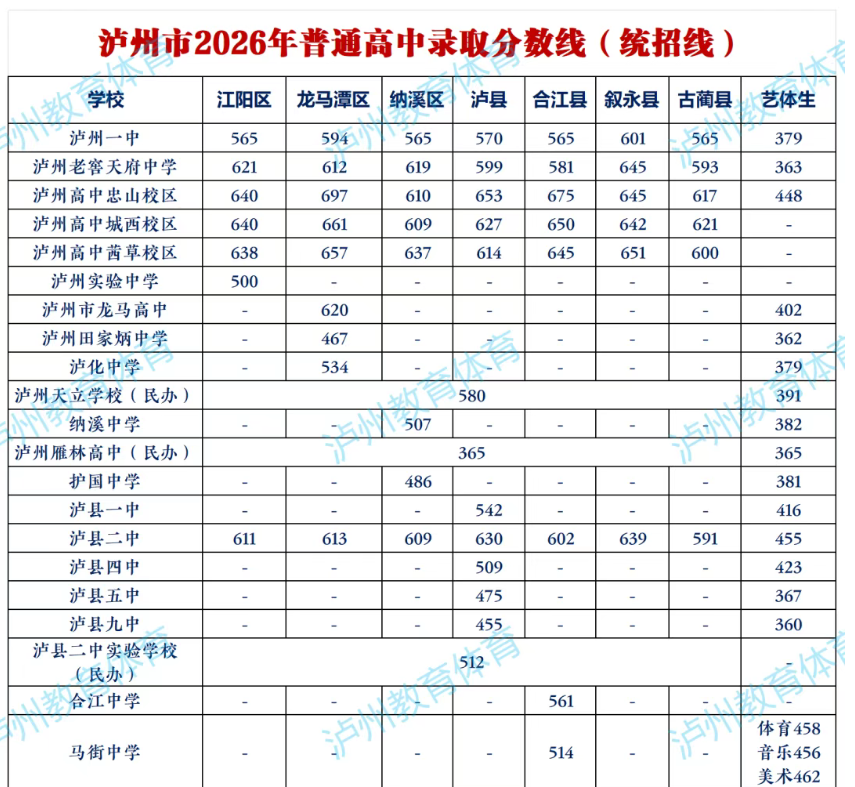 泸州市2026年普通高中录取分数线（统招线）

| 学校 | 江阳区 | 龙马潭区 | 纳溪区 | 泸县 | 合江县 | 叙永县 | 古蔺县 | 艺体生 |
|---|---|---|---|---|---|---|---|---|
| 泸州一中 | 565 | 594 | 565 | 570 | 565 | 601 | 565 | 379 |
| 泸州老窖天府中学 | 621 | 612 | 619 | 599 | 581 | 645 | 593 | 363 |
| 泸州高中忠山校区 | 640 | 697 | 610 | 653 | 675 | 645 | 617 | 448 |
| 泸州高中城西校区 | 640 | 661 | 609 | 627 | 650 | 642 | 621 | - |
| 泸州高中茜草校区 | 638 | 657 | 637 | 614 | 645 | 651 | 600 | - |
| 泸州实验中学 | 500 | - | - | - | - | - | - | - |
| 泸州市龙马高中 | - | 620 | - | - | - | - | - | 402 |
| 泸州田家炳中学 | - | 467 | - | - | - | - | - | 362 |
| 泸化中学 | - | 534 | - | - | - | - | - | 379 |
| 泸州天立学校（民办） | 580 | | | | | | | 391 |
| 纳溪中学 | - | - | 507 | - | - | - | - | 382 |
| 泸州雁林高中（民办） | 365 | | | | | | | 365 |
| 护国中学 | - | - | 486 | - | - | - | - | 381 |
| 泸县一中 | - | - | - | 542 | - | - | - | 416 |
| 泸县二中 | 611 | 613 | 609 | 630 | 602 | 639 | 591 | 455 |
| 泸县四中 | - | - | - | 509 | - | - | - | 423 |
| 泸县五中 | - | - | - | 475 | - | - | - | 367 |
| 泸县九中 | - | - | - | 455 | - | - | - | 360 |
| 泸县二中实验学校（民办） | 512 | | | | | | | - |
| 合江中学 | - | - | - | - | 561 | - | - | - |
| 马街中学 | - | - | - | - | 514 | - | - | 体育458 音乐456 美术462 |

泸州教育体育